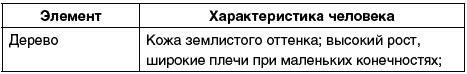 | Элемент | Характеристика человека |
|---|---|
| Дерево | Кожа землистого оттенка; высокий рост, широкие плечи при маленьких конечностях; |